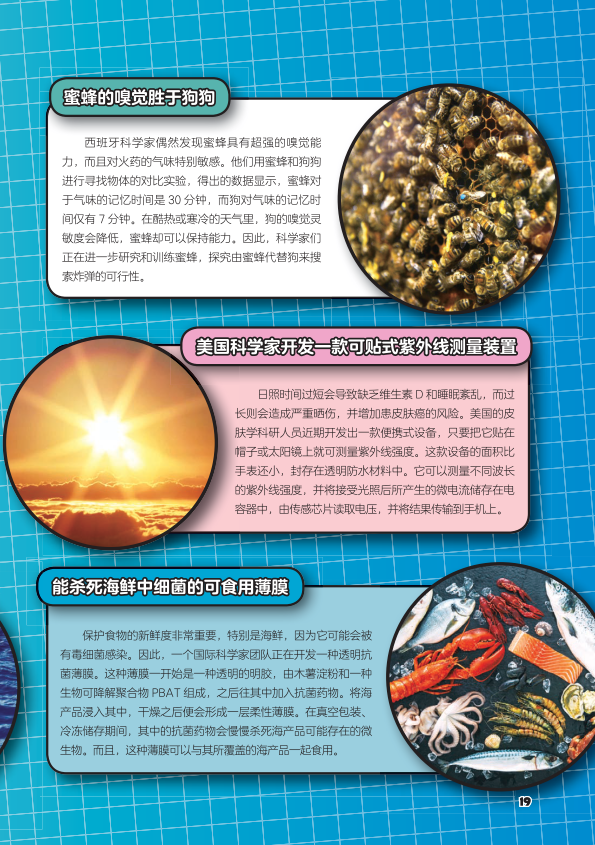 蜜蜂的嗅觉胜于狗狗

西班牙科学家偶然发现蜜蜂具有超强的嗅觉能力，而且对火药的气味特别敏感。他们用蜜蜂和狗狗进行寻找物体的对比实验，得出的数据显示，蜜蜂对于气味的记忆时间是30分钟，而狗对气味的记忆时间仅有7分钟。在酷热或寒冷的天气里，狗的嗅觉灵敏度会降低，蜜蜂却可以保持能力。因此，科学家们正在进一步研究和训练蜜蜂，探究由蜜蜂代替狗来搜索炸弹的可行性。

美国科学家开发一款可贴式紫外线测量装置

日照时间过短会导致缺乏维生素D和睡眠紊乱，而过长则会造成严重晒伤，并增加患皮肤癌的风险。美国的皮肤学科研人员近期开发出一款便携式设备，只要把它贴在帽子或太阳镜上就可测量紫外线强度。这款设备的面积比手表还小，封存在透明防水材料中。它可以测量不同波长的紫外线强度，并将接受光照后所产生的微电流储存在电容器中，由传感芯片读取电压，并将结果传输到手机上。

能杀死海鲜中细菌的可食用薄膜

保护食物的新鲜度非常重要，特别是海鲜，因为它可能会被有毒细菌感染。因此，一个国际科学家团队正在开发一种透明抗菌薄膜。这种薄膜一开始是一种透明的明胶，由木薯淀粉和一种生物可降解聚合物PBAT组成，之后往其中加入抗菌药物。将海产品浸入其中，干燥之后便会形成一层柔性薄膜。在真空包装、冷冻储存期间，其中的抗菌药物会慢慢杀死海产品可能存在的微生物。而且，这种薄膜可以与其所覆盖的海产品一起食用。

19